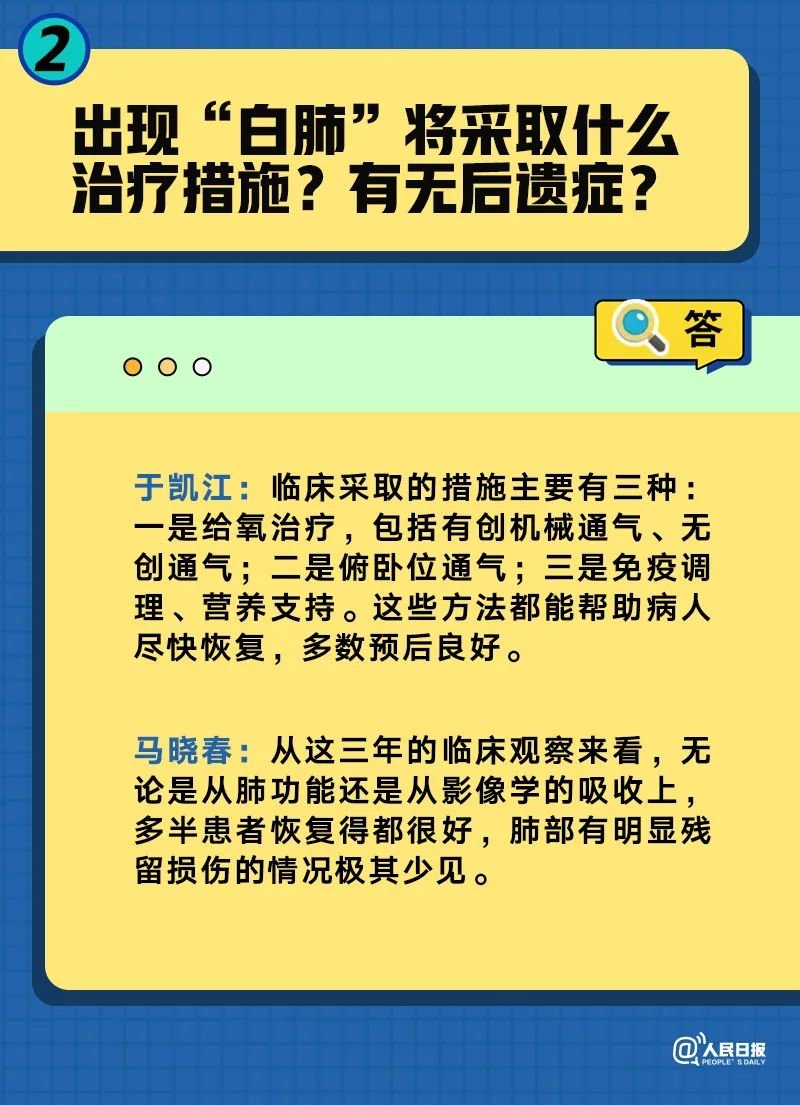 2

出现“白肺”将采取什么治疗措施？有无后遗症？

答

于凯江：临床采取的措施主要有三种：一是给氧治疗，包括有创机械通气、无创通气；二是俯卧位通气；三是免疫调理、营养支持。这些方法都能帮助病人尽快恢复，多数预后良好。

马晓春：从这三年的临床观察来看，无论是从肺功能还是从影像学的吸收上，多半患者恢复得都很好，肺部有明显残留损伤的情况极其少见。

@人民日报 PEOPLE'S DAILY